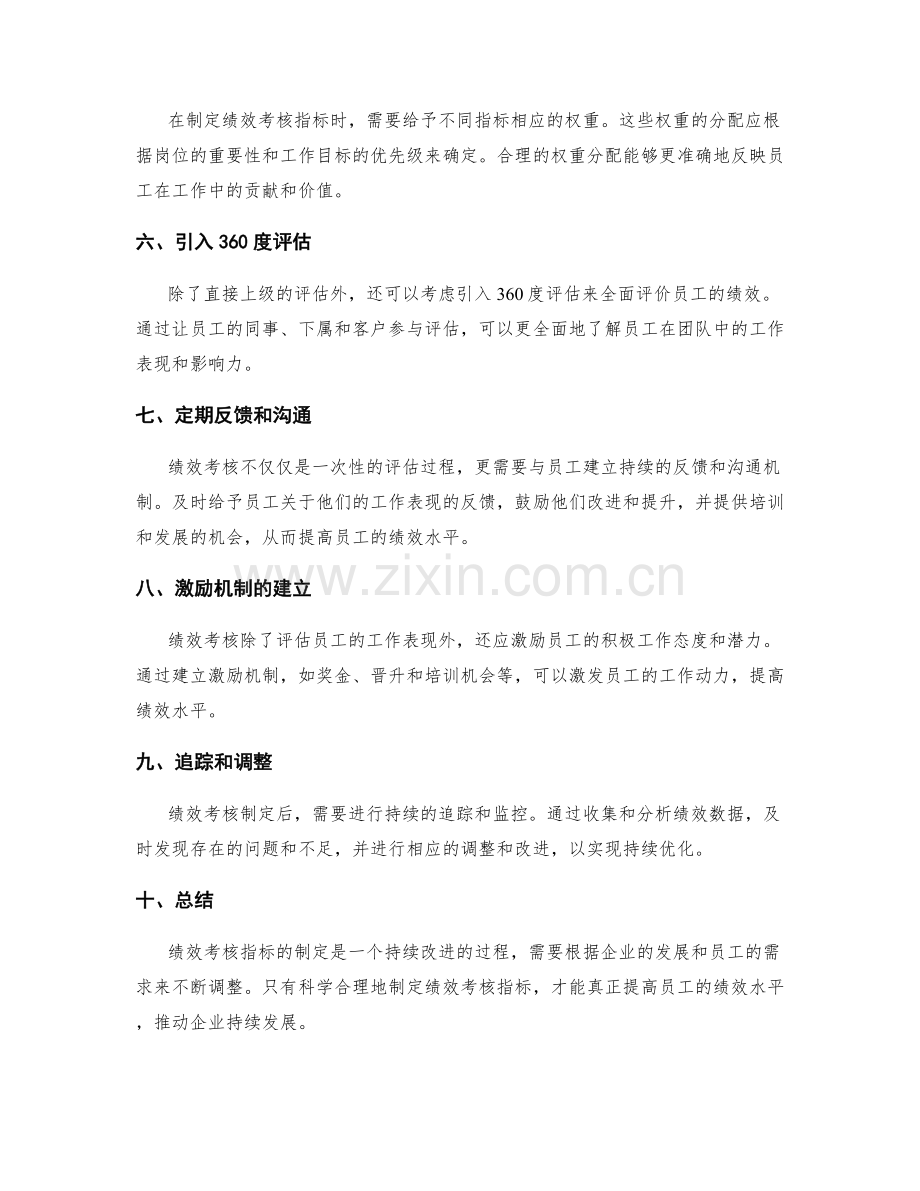 在制定绩效考核指标时，需要给予不同指标相应的权重。这些权重的分配应根据岗位的重要性和工作目标的优先级来确定。合理的权重分配能够更准确地反映员工在工作中的贡献和价值。

六、引入360度评估

除了直接上级的评估外，还可以考虑引入360度评估来全面评价员工的绩效。通过让员工的同事、下属和客户参与评估，可以更全面地了解员工在团队中的工作表现和影响力。

七、定期反馈和沟通

绩效考核不仅仅是一次性的评估过程，更需要与员工建立持续的反馈和沟通机制。及时给予员工关于他们的工作表现的反馈，鼓励他们改进和提升，并提供培训和发展的机会，从而提高员工的绩效水平。

八、激励机制的建立

绩效考核除了评估员工的工作表现外，还应激励员工的积极工作态度和潜力。通过建立激励机制，如奖金、晋升和培训机会等，可以激发员工的工作动力，提高绩效水平。

九、追踪和调整

绩效考核制定后，需要进行持续的追踪和监控。通过收集和分析绩效数据，及时发现存在的问题和不足，并进行相应的调整和改进，以实现持续优化。

十、总结

绩效考核指标的制定是一个持续改进的过程，需要根据企业的发展和员工的需求来不断调整。只有科学合理地制定绩效考核指标，才能真正提高员工的绩效水平，推动企业持续发展。

www.zixin.com.cn